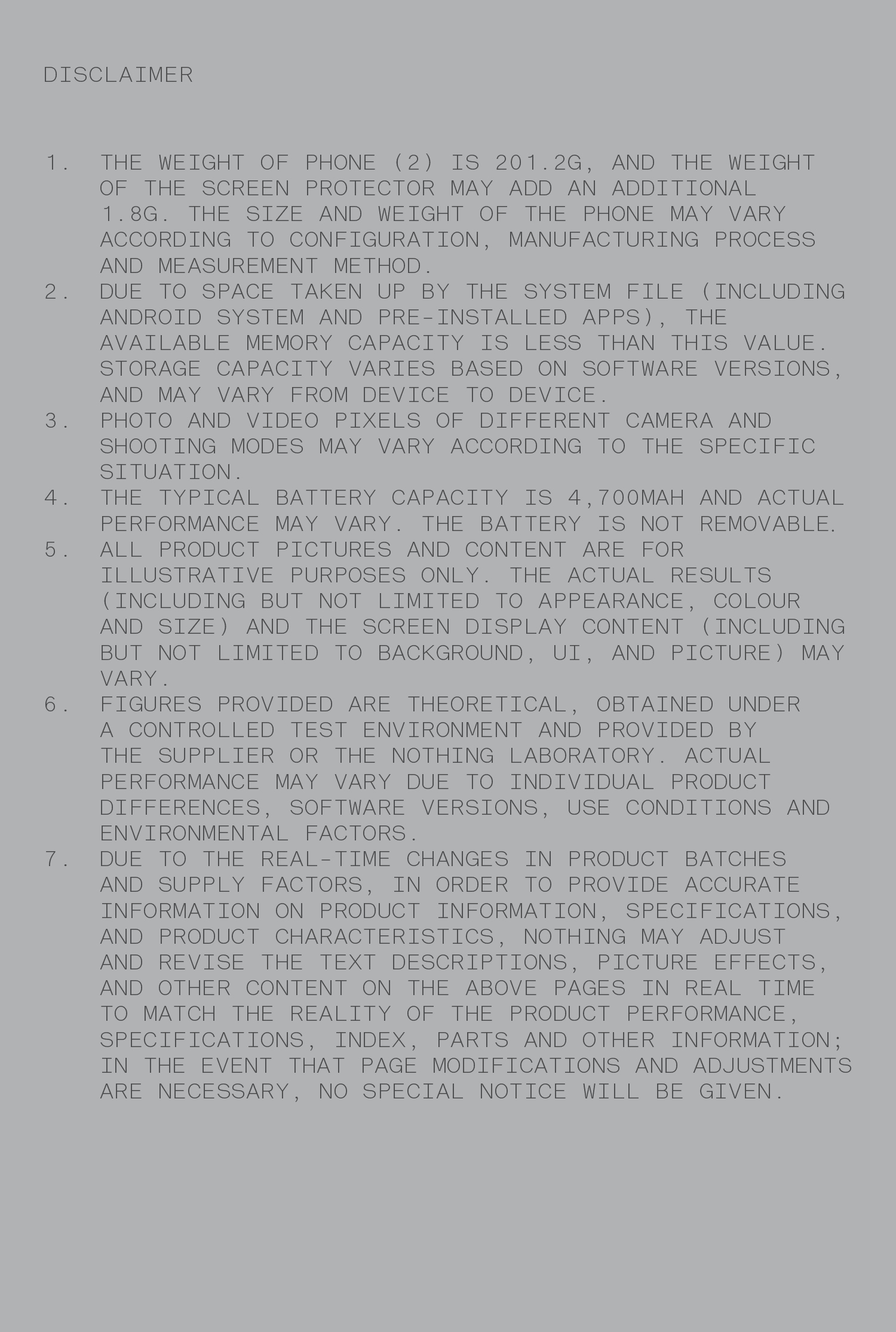 DISCLAIMER

1. THE WEIGHT OF PHONE (2) IS 201.2G, AND THE WEIGHT OF THE SCREEN PROTECTOR MAY ADD AN ADDITIONAL 1.8G. THE SIZE AND WEIGHT OF THE PHONE MAY VARY ACCORDING TO CONFIGURATION, MANUFACTURING PROCESS AND MEASUREMENT METHOD.
2. DUE TO SPACE TAKEN UP BY THE SYSTEM FILE (INCLUDING ANDROID SYSTEM AND PRE-INSTALLED APPS), THE AVAILABLE MEMORY CAPACITY IS LESS THAN THIS VALUE. STORAGE CAPACITY VARIES BASED ON SOFTWARE VERSIONS, AND MAY VARY FROM DEVICE TO DEVICE.
3. PHOTO AND VIDEO PIXELS OF DIFFERENT CAMERA AND SHOOTING MODES MAY VARY ACCORDING TO THE SPECIFIC SITUATION.
4. THE TYPICAL BATTERY CAPACITY IS 4,700MAH AND ACTUAL PERFORMANCE MAY VARY. THE BATTERY IS NOT REMOVABLE.
5. ALL PRODUCT PICTURES AND CONTENT ARE FOR ILLUSTRATIVE PURPOSES ONLY. THE ACTUAL RESULTS (INCLUDING BUT NOT LIMITED TO APPEARANCE, COLOUR AND SIZE) AND THE SCREEN DISPLAY CONTENT (INCLUDING BUT NOT LIMITED TO BACKGROUND, UI, AND PICTURE) MAY VARY.
6. FIGURES PROVIDED ARE THEORETICAL, OBTAINED UNDER A CONTROLLED TEST ENVIRONMENT AND PROVIDED BY THE SUPPLIER OR THE NOTHING LABORATORY. ACTUAL PERFORMANCE MAY VARY DUE TO INDIVIDUAL PRODUCT DIFFERENCES, SOFTWARE VERSIONS, USE CONDITIONS AND ENVIRONMENTAL FACTORS.
7. DUE TO THE REAL-TIME CHANGES IN PRODUCT BATCHES AND SUPPLY FACTORS, IN ORDER TO PROVIDE ACCURATE INFORMATION ON PRODUCT INFORMATION, SPECIFICATIONS, AND PRODUCT CHARACTERISTICS, NOTHING MAY ADJUST AND REVISE THE TEXT DESCRIPTIONS, PICTURE EFFECTS, AND OTHER CONTENT ON THE ABOVE PAGES IN REAL TIME TO MATCH THE REALITY OF THE PRODUCT PERFORMANCE, SPECIFICATIONS, INDEX, PARTS AND OTHER INFORMATION; IN THE EVENT THAT PAGE MODIFICATIONS AND ADJUSTMENTS ARE NECESSARY, NO SPECIAL NOTICE WILL BE GIVEN.